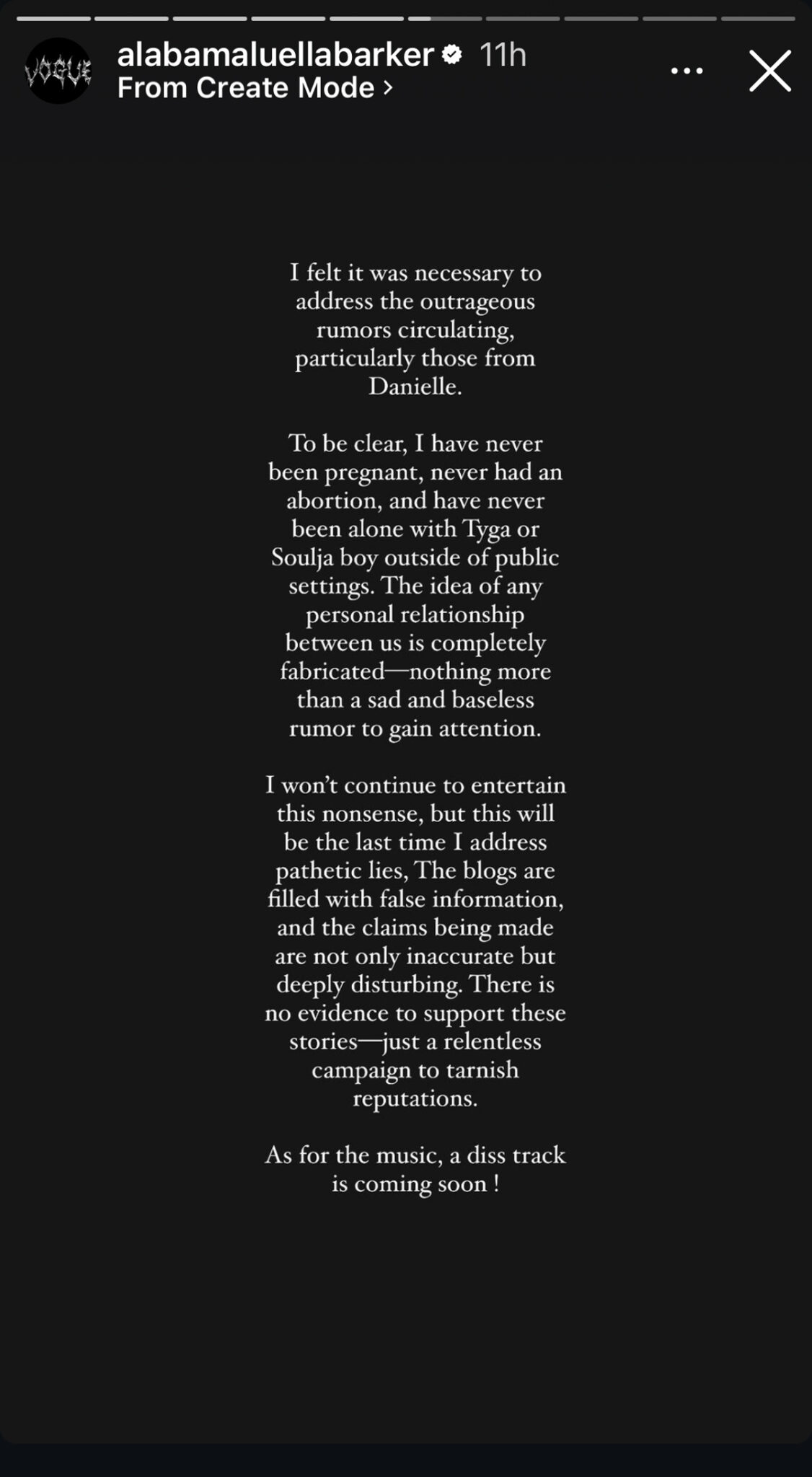 VOGUE

alabamaluellabarker 11h
From Create Mode >

I felt it was necessary to address the outrageous rumors circulating, particularly those from Danielle.

To be clear, I have never been pregnant, never had an abortion, and have never been alone with Tyga or Soulja boy outside of public settings. The idea of any personal relationship between us is completely fabricated—nothing more than a sad and baseless rumor to gain attention.

I won't continue to entertain this nonsense, but this will be the last time I address pathetic lies, The blogs are filled with false information, and the claims being made are not only inaccurate but deeply disturbing. There is no evidence to support these stories—just a relentless campaign to tarnish reputations.

As for the music, a diss track is coming soon !